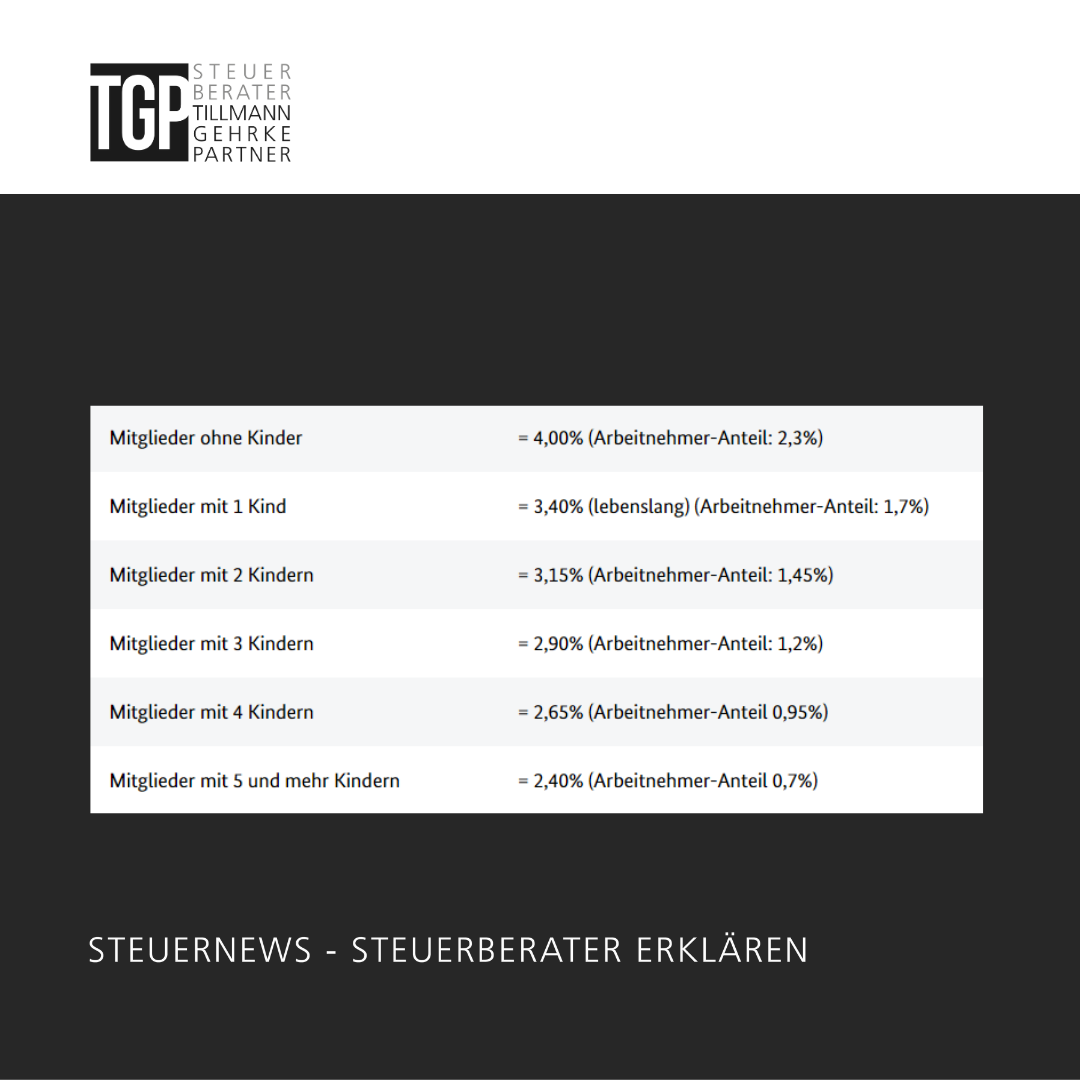 TGP STEUER BERATER TILLMANN GEHRKE PARTNER

| | |
|---|---|
| Mitglieder ohne Kinder | = 4,00% (Arbeitnehmer-Anteil: 2,3%) |
| Mitglieder mit 1 Kind | = 3,40% (lebenslang) (Arbeitnehmer-Anteil: 1,7%) |
| Mitglieder mit 2 Kindern | = 3,15% (Arbeitnehmer-Anteil: 1,45%) |
| Mitglieder mit 3 Kindern | = 2,90% (Arbeitnehmer-Anteil: 1,2%) |
| Mitglieder mit 4 Kindern | = 2,65% (Arbeitnehmer-Anteil 0,95%) |
| Mitglieder mit 5 und mehr Kindern | = 2,40% (Arbeitnehmer-Anteil 0,7%) |

STEUERNEWS - STEUERBERATER ERKLÄREN